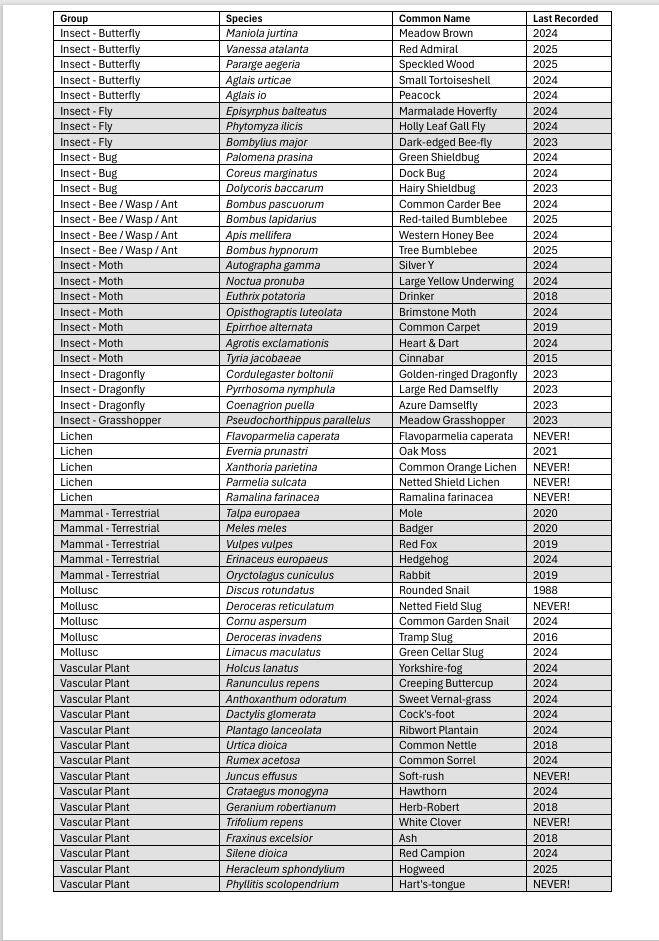 | Group | Species | Common Name | Last Recorded |
|---|---|---|---|
| Insect - Butterfly | Maniola jurtina | Meadow Brown | 2024 |
| Insect - Butterfly | Vanessa atalanta | Red Admiral | 2025 |
| Insect - Butterfly | Pararge aegeria | Speckled Wood | 2025 |
| Insect - Butterfly | Aglais urticae | Small Tortoiseshell | 2024 |
| Insect - Butterfly | Aglais io | Peacock | 2024 |
| Insect - Fly | Episyrphus balteatus | Marmalade Hoverfly | 2024 |
| Insect - Fly | Phytomyza ilicis | Holly Leaf Gall Fly | 2024 |
| Insect - Fly | Bombylius major | Dark-edged Bee-fly | 2023 |
| Insect - Bug | Palomena prasina | Green Shieldbug | 2024 |
| Insect - Bug | Coreus marginatus | Dock Bug | 2024 |
| Insect - Bug | Dolycoris baccarum | Hairy Shieldbug | 2023 |
| Insect - Bee / Wasp / Ant | Bombus pascuorum | Common Carder Bee | 2024 |
| Insect - Bee / Wasp / Ant | Bombus lapidarius | Red-tailed Bumblebee | 2025 |
| Insect - Bee / Wasp / Ant | Apis mellifera | Western Honey Bee | 2024 |
| Insect - Bee / Wasp / Ant | Bombus hypnorum | Tree Bumblebee | 2025 |
| Insect - Moth | Autographa gamma | Silver Y | 2024 |
| Insect - Moth | Noctua pronuba | Large Yellow Underwing | 2024 |
| Insect - Moth | Euthrix potatoria | Drinker | 2018 |
| Insect - Moth | Opisthograptis luteolata | Brimstone Moth | 2024 |
| Insect - Moth | Epirrhoe alternata | Common Carpet | 2019 |
| Insect - Moth | Agrotis exclamationis | Heart & Dart | 2024 |
| Insect - Moth | Tyria jacobaeae | Cinnabar | 2015 |
| Insect - Dragonfly | Cordulegaster boltonii | Golden-ringed Dragonfly | 2023 |
| Insect - Dragonfly | Pyrrhosoma nymphula | Large Red Damselfly | 2023 |
| Insect - Dragonfly | Coenagrion puella | Azure Damselfly | 2023 |
| Insect - Grasshopper | Pseudochorthippus parallelus | Meadow Grasshopper | 2023 |
| Lichen | Flavoparmelia caperata | Flavoparmelia caperata | NEVER! |
| Lichen | Evernia prunastri | Oak Moss | 2021 |
| Lichen | Xanthoria parietina | Common Orange Lichen | NEVER! |
| Lichen | Parmelia sulcata | Netted Shield Lichen | NEVER! |
| Lichen | Ramalina farinacea | Ramalina farinacea | NEVER! |
| Mammal - Terrestrial | Talpa europaea | Mole | 2020 |
| Mammal - Terrestrial | Meles meles | Badger | 2020 |
| Mammal - Terrestrial | Vulpes vulpes | Red Fox | 2019 |
| Mammal - Terrestrial | Erinaceus europaeus | Hedgehog | 2024 |
| Mammal - Terrestrial | Oryctolagus cuniculus | Rabbit | 2019 |
| Mollusc | Discus rotundatus | Rounded Snail | 1988 |
| Mollusc | Deroceras reticulatum | Netted Field Slug | NEVER! |
| Mollusc | Cornu aspersum | Common Garden Snail | 2024 |
| Mollusc | Deroceras invadens | Tramp Slug | 2016 |
| Mollusc | Limacus maculatus | Green Cellar Slug | 2024 |
| Vascular Plant | Holcus lanatus | Yorkshire-fog | 2024 |
| Vascular Plant | Ranunculus repens | Creeping Buttercup | 2024 |
| Vascular Plant | Anthoxanthum odoratum | Sweet Vernal-grass | 2024 |
| Vascular Plant | Dactylis glomerata | Cock's-foot | 2024 |
| Vascular Plant | Plantago lanceolata | Ribwort Plantain | 2024 |
| Vascular Plant | Urtica dioica | Common Nettle | 2018 |
| Vascular Plant | Rumex acetosa | Common Sorrel | 2024 |
| Vascular Plant | Juncus effusus | Soft-rush | NEVER! |
| Vascular Plant | Crataegus monogyna | Hawthorn | 2024 |
| Vascular Plant | Geranium robertianum | Herb-Robert | 2018 |
| Vascular Plant | Trifolium repens | White Clover | NEVER! |
| Vascular Plant | Fraxinus excelsior | Ash | 2018 |
| Vascular Plant | Silene dioica | Red Campion | 2024 |
| Vascular Plant | Heracleum sphondylium | Hogweed | 2025 |
| Vascular Plant | Phyllitis scolopendrium | Hart's-tongue | NEVER! |